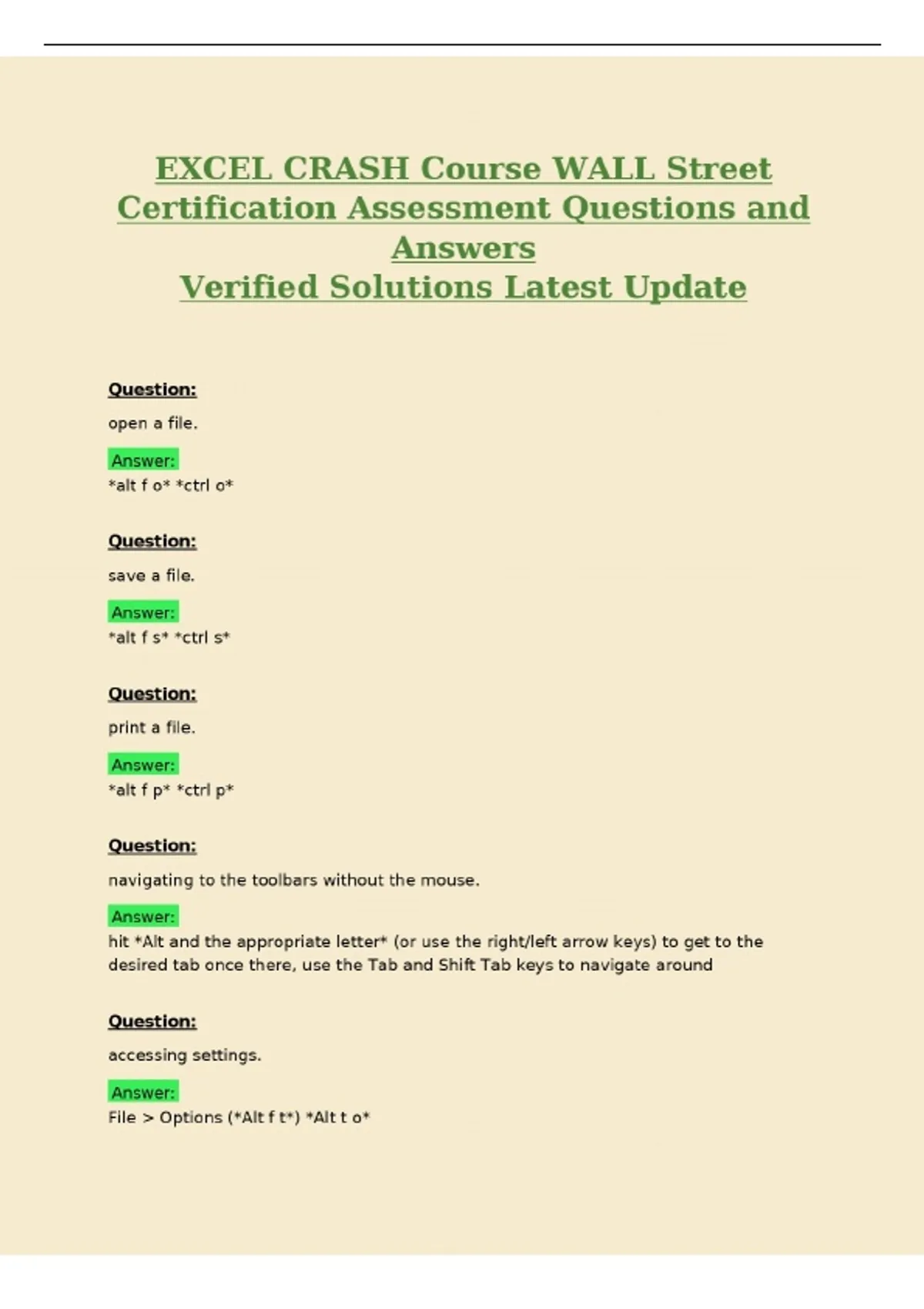 EXCEL CRASH Course WALL Street Certification Assessment Questions and Answers
Verified Solutions Latest Update

Question:

open a file.

Answer:
*alt f o* *ctrl o*

Question:

save a file.

Answer:
*alt f s* *ctrl s*

Question:

print a file.

Answer:
*alt f p* *ctrl p*

Question:

navigating to the toolbars without the mouse.

Answer:
hit *Alt and the appropriate letter* (or use the right/left arrow keys) to get to the desired tab once there, use the Tab and Shift Tab keys to navigate around

Question:

accessing settings.

Answer:
File > Options (*Alt f t*) *Alt t o*